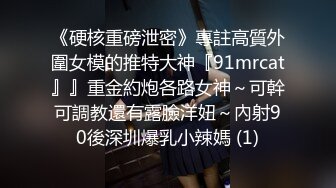 《硬核重磅泄密》專註高質外圍女模的推特大神『91mrcat』』重金約炮各路女神～可幹可調教還有露臉洋妞～內射90後深圳爆乳小辣媽 (1)